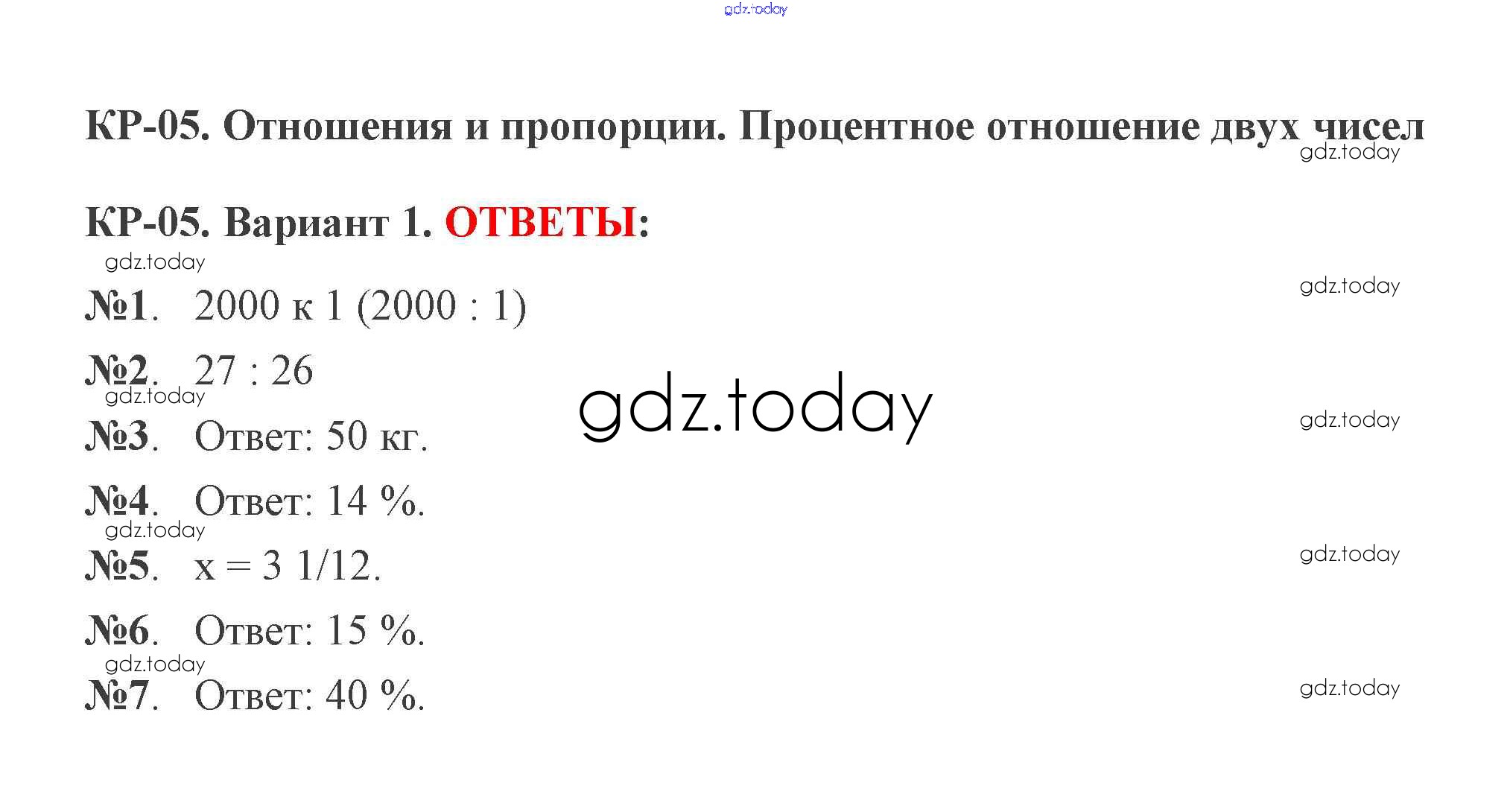 КР-05. Отношения и пропорции. Процентное отношение двух чисел

КР-05. Вариант 1. ОТВЕТЫ:

№1. 2000 к 1 (2000 : 1)

№2. 27 : 26

№3. Ответ: 50 кг.

№4. Ответ: 14 %.

№5. x = 3 1/12.

№6. Ответ: 15 %.

№7. Ответ: 40 %.

gdz.today